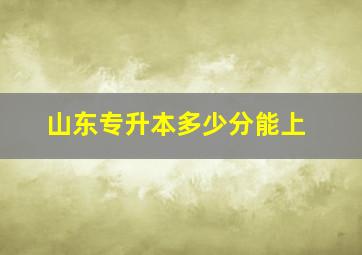 山东专升本多少分能上